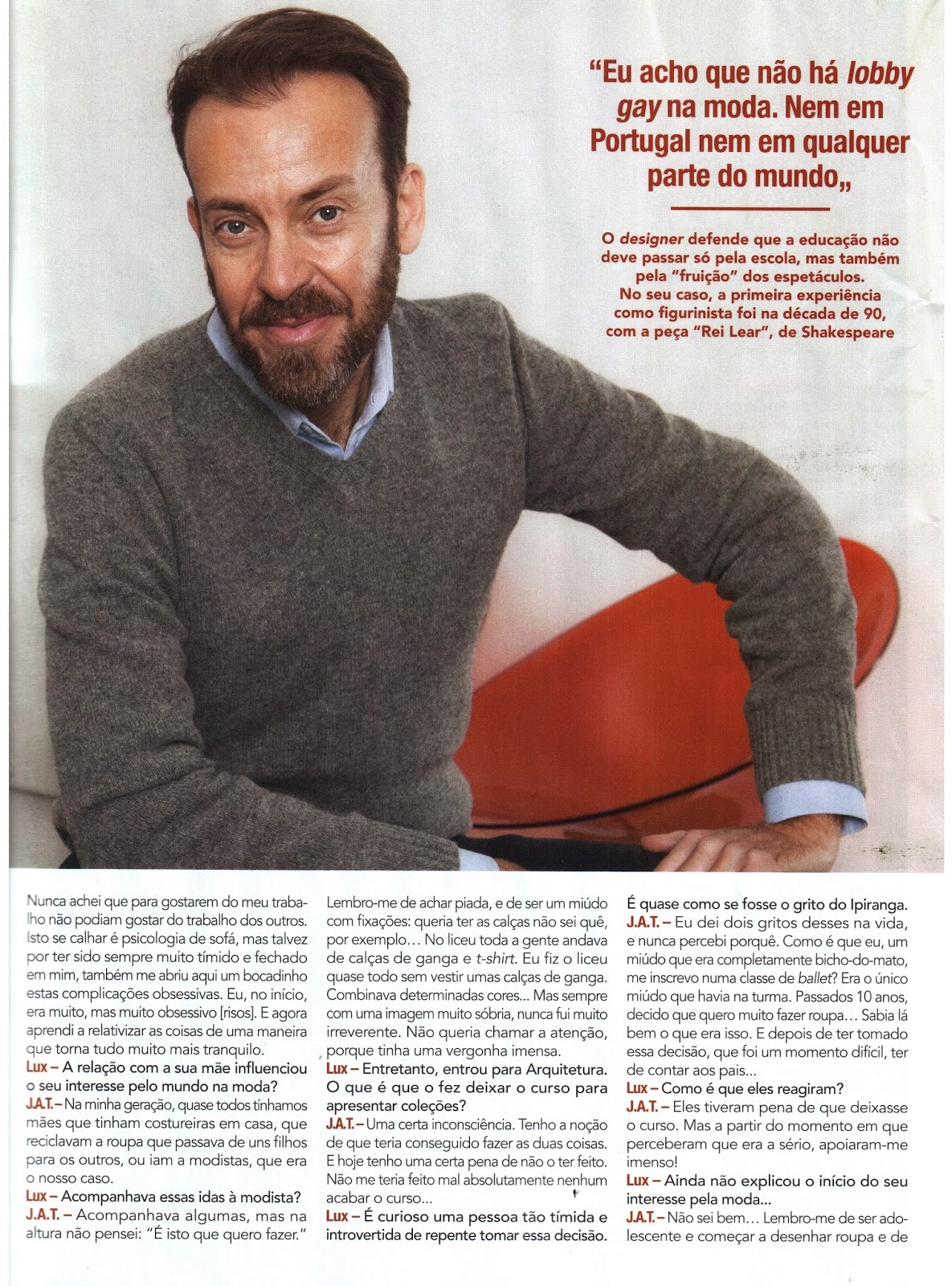 "Eu acho que não há lobby gay na moda. Nem em Portugal nem em qualquer parte do mundo„

O designer defende que a educação não deve passar só pela escola, mas também pela "fruição" dos espetáculos. No seu caso, a primeira experiência como figurinista foi na década de 90, com a peça "Rei Lear", de Shakespeare

Nunca achei que para gostarem do meu trabalho não podiam gostar do trabalho dos outros. Isto se calhar é psicologia de sofá, mas talvez por ter sido sempre muito tímido e fechado em mim, também me abriu aqui um bocadinho estas complicações obsessivas. Eu, no início, era muito, mas muito obsessivo [risos]. E agora aprendi a relativizar as coisas de uma maneira que torna tudo muito mais tranquilo.

Lux – A relação com a sua mãe influenciou o seu interesse pelo mundo na moda?

J.A.T. – Na minha geração, quase todos tínhamos mães que tinham costureiras em casa, que reciclavam a roupa que passava de uns filhos para os outros, ou iam a modistas, que era o nosso caso.

Lux – Acompanhava essas idas à modista?

J.A.T. – Acompanhava algumas, mas na altura não pensei: "É isto que quero fazer." Lembro-me de achar piada, e de ser um miúdo com fixações: queria ter as calças não sei quê, por exemplo... No liceu toda a gente andava de calças de ganga e t-shirt. Eu fiz o liceu quase todo sem vestir umas calças de ganga. Combinava determinadas cores... Mas sempre com uma imagem muito sóbria, nunca fui muito irreverente. Não queria chamar a atenção, porque tinha uma vergonha imensa.

Lux – Entretanto, entrou para Arquitetura. O que é que o fez deixar o curso para apresentar coleções?

J.A.T. – Uma certa inconsciência. Tenho a noção de que teria conseguido fazer as duas coisas. E hoje tenho uma certa pena de não o ter feito. Não me teria feito mal absolutamente nenhum acabar o curso...

Lux – É curioso uma pessoa tão tímida e introvertida de repente tomar essa decisão. É quase como se fosse o grito do Ipiranga.

J.A.T. – Eu dei dois gritos desses na vida, e nunca percebi porquê. Como é que eu, um miúdo que era completamente bicho-do-mato, me inscrevo numa classe de ballet? Era o único miúdo que havia na turma. Passados 10 anos, decido que quero muito fazer roupa... Sabia lá bem o que era isso. E depois de ter tomado essa decisão, que foi um momento difícil, ter de contar aos pais...

Lux – Como é que eles reagiram?

J.A.T. – Eles tiveram pena de que deixasse o curso. Mas a partir do momento em que perceberam que era a sério, apoiaram-me imenso!

Lux – Ainda não explicou o início do seu interesse pela moda...

J.A.T. – Não sei bem... Lembro-me de ser adolescente e começar a desenhar roupa e de